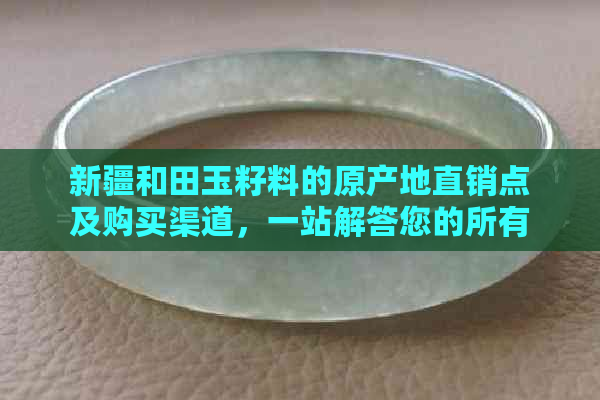 新疆和田玉籽料的原产地直销点及购买渠道，一站解答您的所有